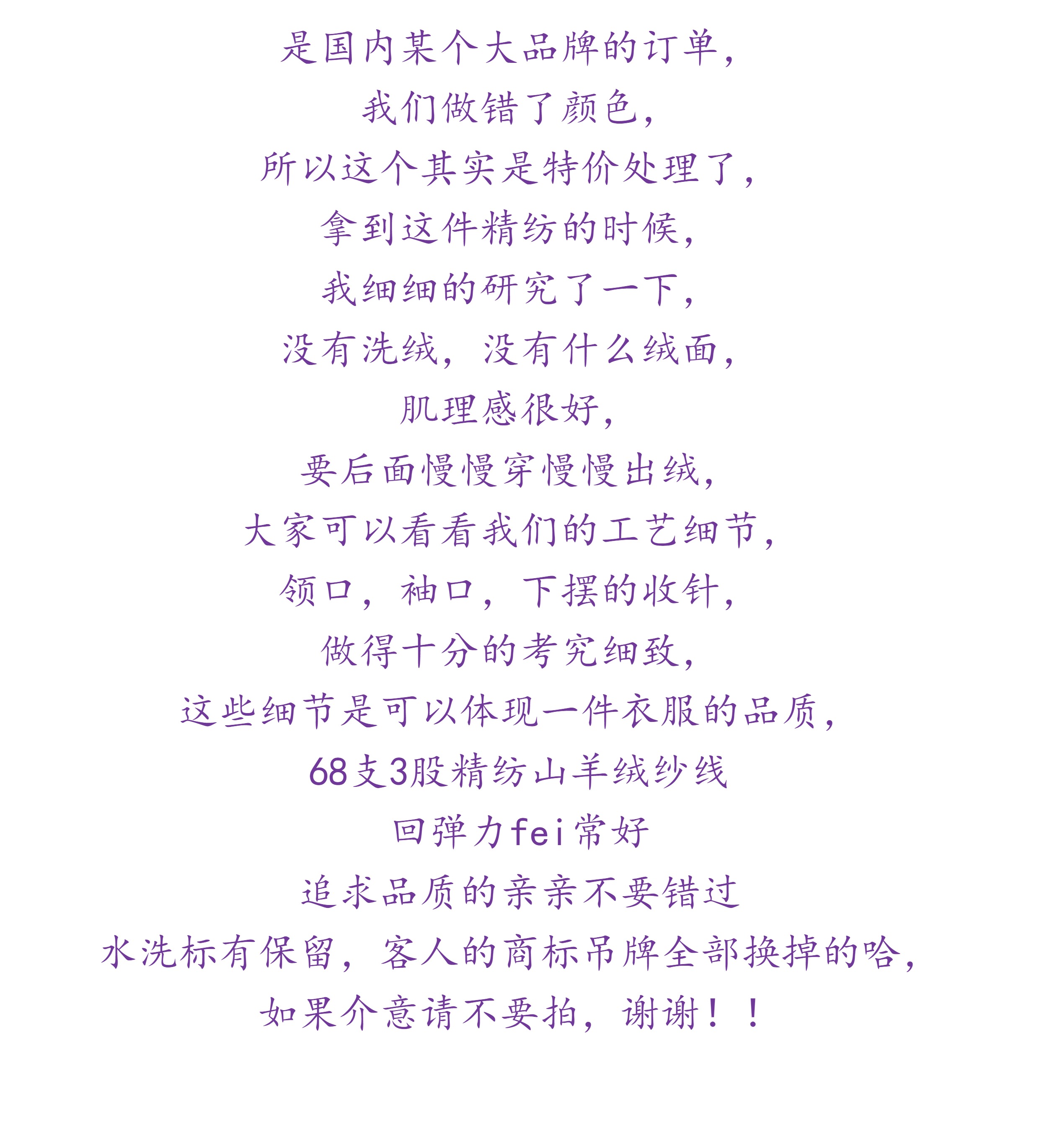 是国内某个大品牌的订单，

我们做错了颜色，

所以这个其实是特价处理了，

拿到这件精纺的时候，

我细细的研究了一下，

没有洗绒，没有什么绒面，

肌理感很好，

要后面慢慢穿慢慢出绒，

大家可以看看我们的工艺细节，

领口，袖口，下摆的收针，

做得十分的考究细致，

这些细节是可以体现一件衣服的品质，

68支3股精纺山羊绒纱线

回弹力fei常好

追求品质的亲亲不要错过

水洗标有保留，客人的商标吊牌全部换掉的哈，

如果介意请不要拍，谢谢！！